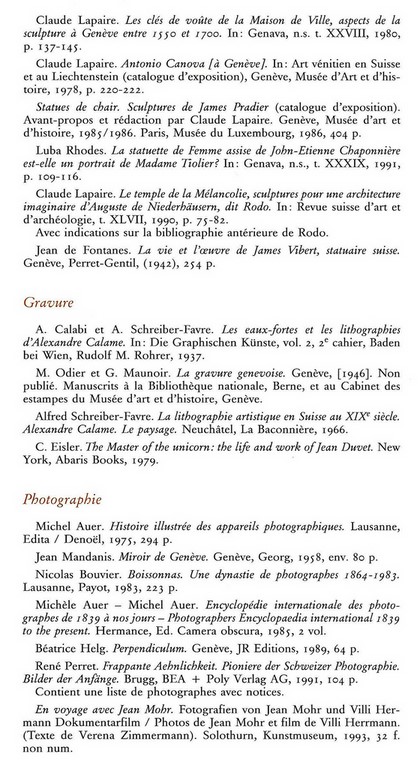 Claude Lapaire. Les clés de voûte de la Maison de Ville, aspects de la sculpture à Genève entre 1550 et 1700. In: Genava, n.s. t. XXVIII, 1980, p. 137-145.

Claude Lapaire. Antonio Canova [à Genève]. In: Art vénitien en Suisse et au Liechtenstein (catalogue d'exposition), Genève, Musée d'Art et d'histoire, 1978, p. 220-222.

Statues de chair. Sculptures de James Pradier (catalogue d'exposition). Avant-propos et rédaction par Claude Lapaire. Genève, Musée d'art et d'histoire, 1985/1986. Paris, Musée du Luxembourg, 1986, 404 p.

Luba Rhodes. La statuette de Femme assise de John-Etienne Chaponnière est-elle un portrait de Madame Tiolier? In: Genava, n.s., t. XXXIX, 1991, p. 109-116.

Claude Lapaire. Le temple de la Mélancolie, sculptures pour une architecture imaginaire d'Auguste de Niederhäusern, dit Rodo. In: Revue suisse d'art et d'archéologie, t. XLVII, 1990, p. 75-82.
Avec indications sur la bibliographie antérieure de Rodo.

Jean de Fontanes. La vie et l'œuvre de James Vibert, statuaire suisse. Genève, Perret-Gentil, (1942), 254 p.

Gravure

A. Calabi et A. Schreiber-Favre. Les eaux-fortes et les lithographies d'Alexandre Calame. In: Die Graphischen Künste, vol. 2, 2$^e$ cahier, Baden bei Wien, Rudolf M. Rohrer, 1937.

M. Odier et G. Maunoir. La gravure genevoise. Genève, [1946]. Non publié. Manuscrits à la Bibliothèque nationale, Berne, et au Cabinet des estampes du Musée d'art et d'histoire, Genève.

Alfred Schreiber-Favre. La lithographie artistique en Suisse au XIX$^e$ siècle. Alexandre Calame. Le paysage. Neuchâtel, La Baconnière, 1966.

C. Eisler. The Master of the unicorn: the life and work of Jean Duvet. New York, Abaris Books, 1979.

Photographie

Michel Auer. Histoire illustrée des appareils photographiques. Lausanne, Edita / Denoël, 1975, 294 p.

Jean Mandanis. Miroir de Genève. Genève, Georg, 1958, env. 80 p.

Nicolas Bouvier. Boissonnas. Une dynastie de photographes 1864-1983. Lausanne, Payot, 1983, 223 p.

Michèle Auer – Michel Auer. Encyclopédie internationale des photographes de 1839 à nos jours – Photographers Encyclopaedia international 1839 to the present. Hermance, Ed. Camera obscura, 1985, 2 vol.

Béatrice Helg. Perpendiculum. Genève, JR Editions, 1989, 64 p.

René Perret. Frappante Aehnlichkeit. Pioniere der Schweizer Photographie. Bilder der Anfänge. Brugg, BEA + Poly Verlag AG, 1991, 104 p.
Contient une liste de photographes avec notices.

En voyage avec Jean Mohr. Fotografien von Jean Mohr und Villi Hermann Dokumentarfilm / Photos de Jean Mohr et film de Villi Herrmann. (Texte de Verena Zimmermann). Solothurn, Kunstmuseum, 1993, 32 f. non num.